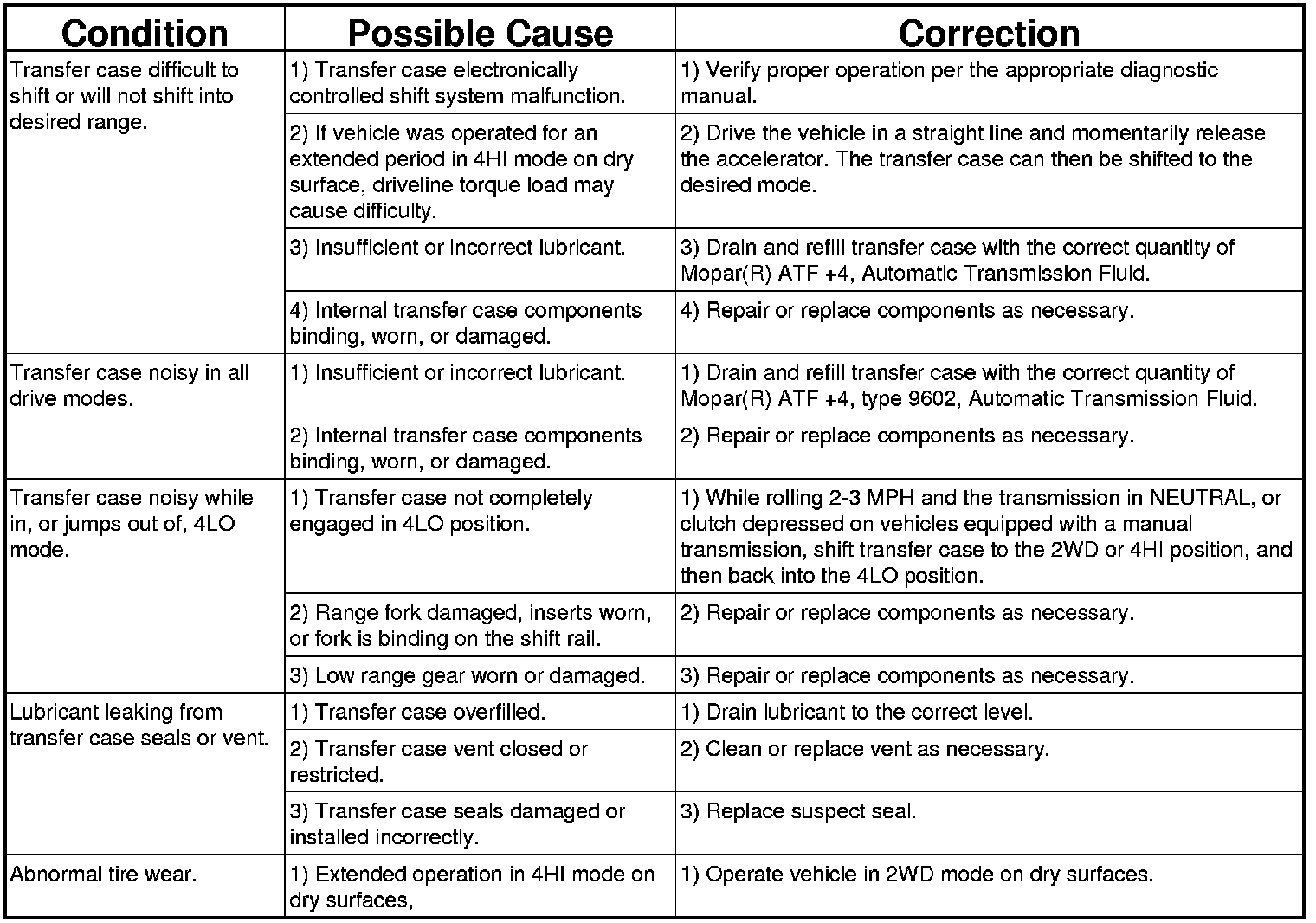 | Condition | Possible Cause | Correction |
|---|---|---|
| Transfer case difficult to shift or will not shift into desired range. | 1) Transfer case electronically controlled shift system malfunction. | 1) Verify proper operation per the appropriate diagnostic manual. |
| | 2) If vehicle was operated for an extended period in 4HI mode on dry surface, driveline torque load may cause difficulty. | 2) Drive the vehicle in a straight line and momentarily release the accelerator. The transfer case can then be shifted to the desired mode. |
| | 3) Insufficient or incorrect lubricant. | 3) Drain and refill transfer case with the correct quantity of Mopar(R) ATF +4, Automatic Transmission Fluid. |
| | 4) Internal transfer case components binding, worn, or damaged. | 4) Repair or replace components as necessary. |
| Transfer case noisy in all drive modes. | 1) Insufficient or incorrect lubricant. | 1) Drain and refill transfer case with the correct quantity of Mopar(R) ATF +4, type 9602, Automatic Transmission Fluid. |
| | 2) Internal transfer case components binding, worn, or damaged. | 2) Repair or replace components as necessary. |
| Transfer case noisy while in, or jumps out of, 4LO mode. | 1) Transfer case not completely engaged in 4LO position. | 1) While rolling 2-3 MPH and the transmission in NEUTRAL, or clutch depressed on vehicles equipped with a manual transmission, shift transfer case to the 2WD or 4HI position, and then back into the 4LO position. |
| | 2) Range fork damaged, inserts worn, or fork is binding on the shift rail. | 2) Repair or replace components as necessary. |
| | 3) Low range gear worn or damaged. | 3) Repair or replace components as necessary. |
| Lubricant leaking from transfer case seals or vent. | 1) Transfer case overfilled. | 1) Drain lubricant to the correct level. |
| | 2) Transfer case vent closed or restricted. | 2) Clean or replace vent as necessary. |
| | 3) Transfer case seals damaged or installed incorrectly. | 3) Replace suspect seal. |
| Abnormal tire wear. | 1) Extended operation in 4HI mode on dry surfaces, | 1) Operate vehicle in 2WD mode on dry surfaces. |